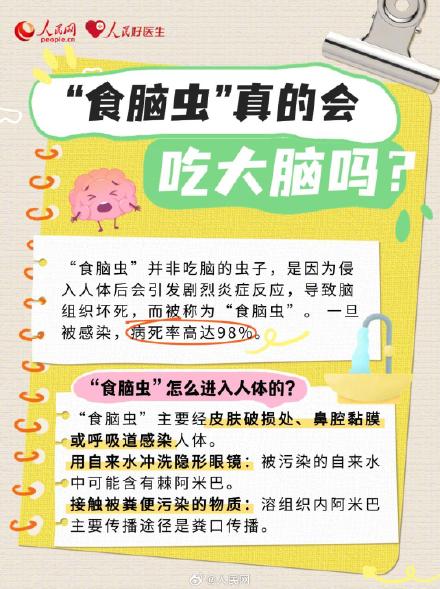 人民网 people.cn 人民好医生

“食脑虫”真的会吃大脑吗？

“食脑虫”并非吃脑的虫子，是因为侵入人体后会引发剧烈炎症反应，导致脑组织坏死，而被称为“食脑虫”。一旦被感染，病死率高达98%。

“食脑虫”怎么进入人体的？

“食脑虫”主要经皮肤破损处、鼻腔黏膜或呼吸道感染人体。
用自来水冲洗隐形眼镜：被污染的自来水中可能含有棘阿米巴。
接触被粪便污染的物质：溶组织内阿米巴主要传播途径是粪口传播。

@人民网